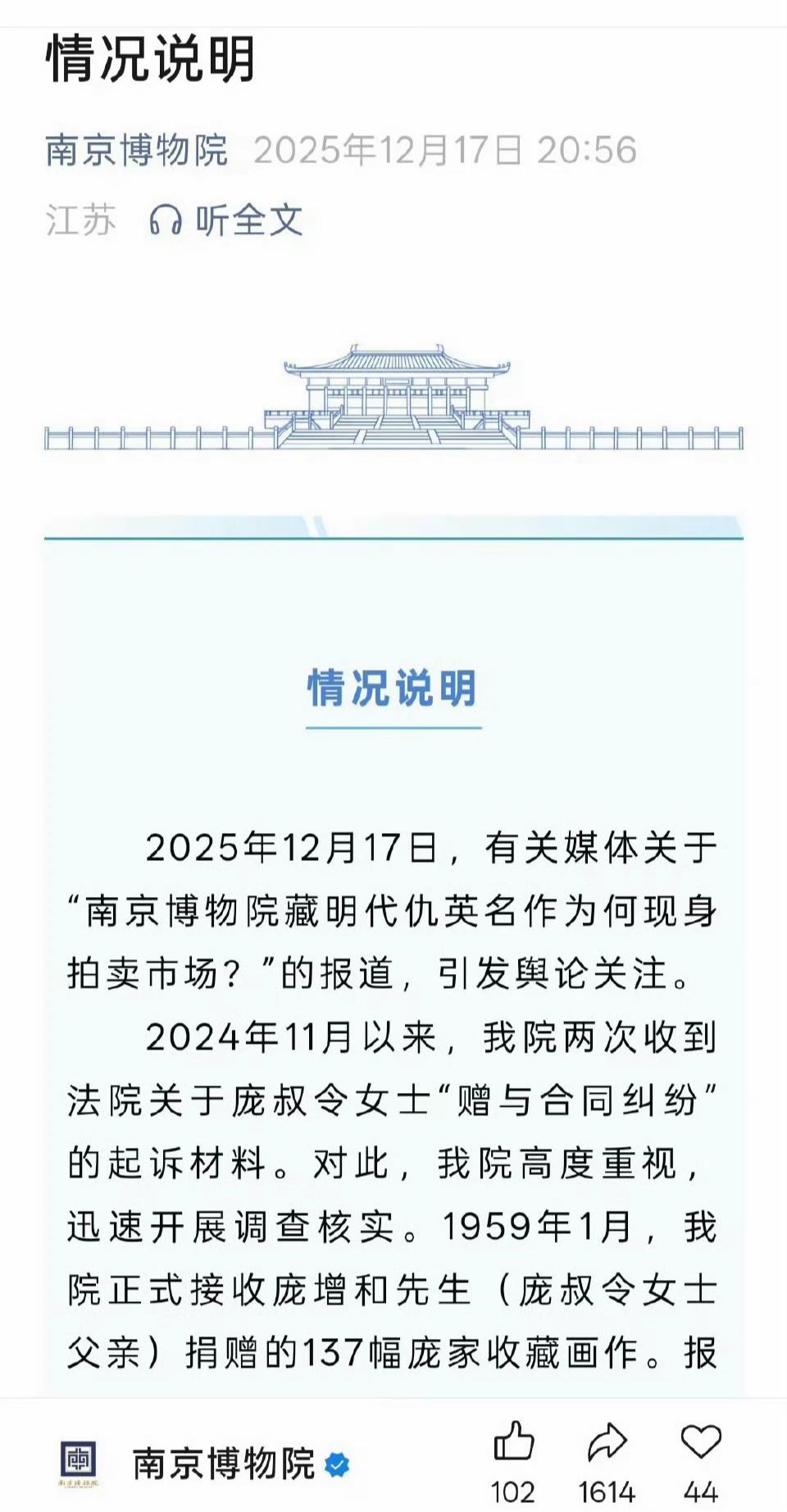 情况说明

南京博物院 2025年12月17日 20:56

江苏 听全文

情况说明

2025年12月17日，有关媒体关于“南京博物院藏明代仇英名作为何现身拍卖市场？”的报道，引发舆论关注。

2024年11月以来，我院两次收到法院关于庞叔令女士“赠与合同纠纷”的起诉材料。对此，我院高度重视，迅速开展调查核实。1959年1月，我院正式接收庞增和先生（庞叔令女士父亲）捐赠的137幅庞家收藏画作。报

南京博物院

102 1614 44